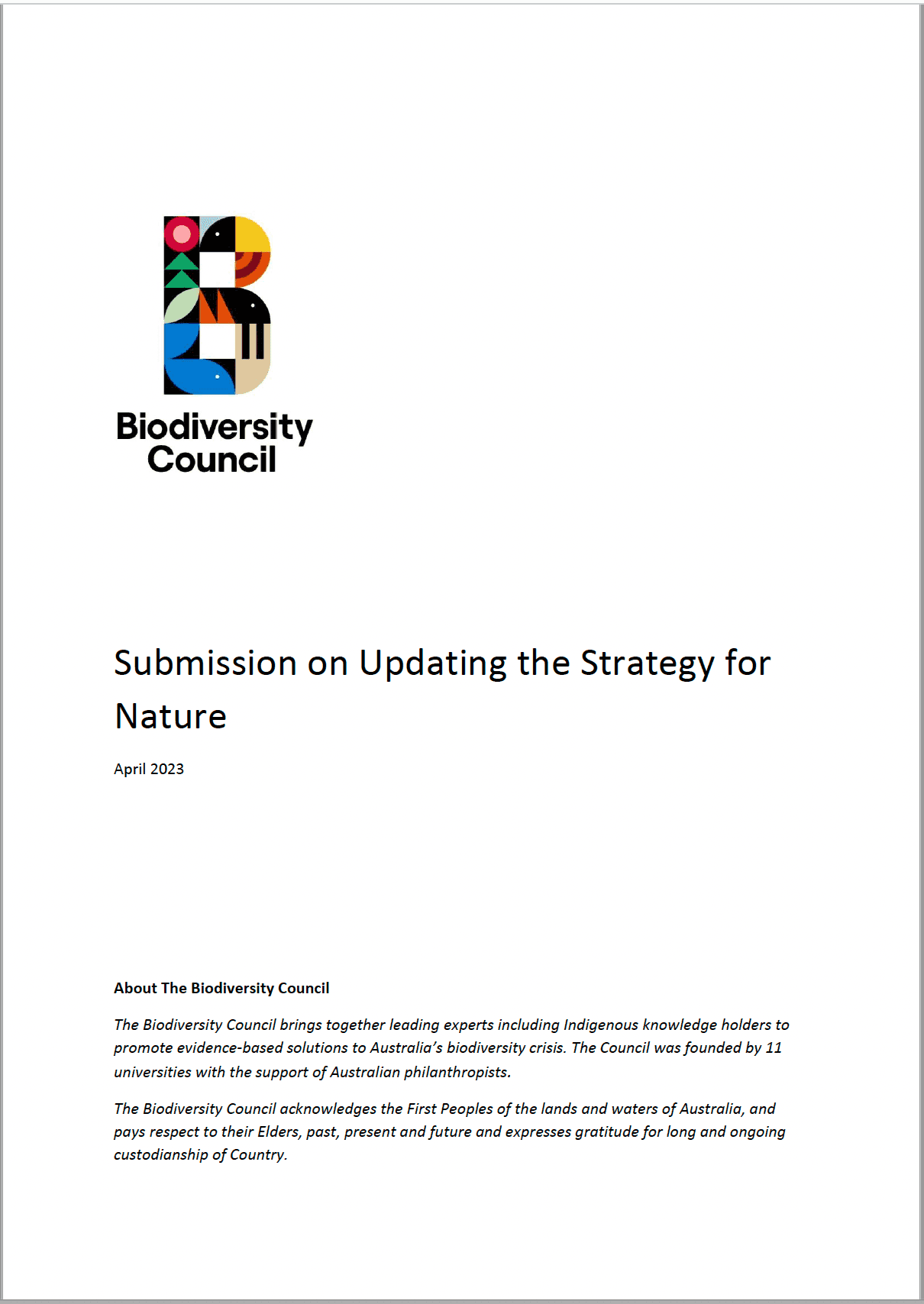 Biodiversity Council

Submission on Updating the Strategy for Nature

April 2023

About The Biodiversity Council

The Biodiversity Council brings together leading experts including Indigenous knowledge holders to promote evidence-based solutions to Australia's biodiversity crisis. The Council was founded by 11 universities with the support of Australian philanthropists.

The Biodiversity Council acknowledges the First Peoples of the lands and waters of Australia, and pays respect to their Elders, past, present and future and expresses gratitude for long and ongoing custodianship of Country.